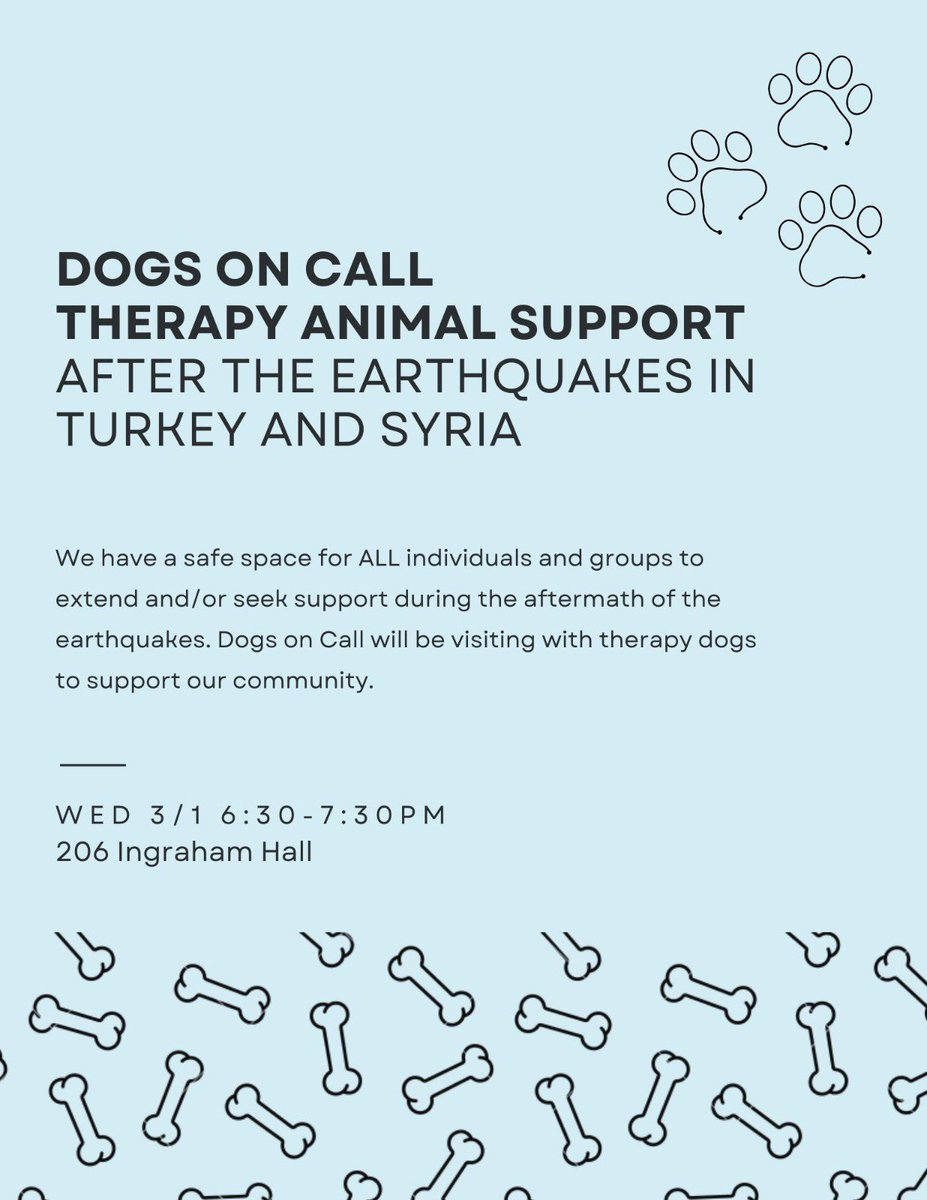 DOGS ON CALL
THERAPY ANIMAL SUPPORT
AFTER THE EARTHQUAKES IN TURKEY AND SYRIA

We have a safe space for ALL individuals and groups to extend and/or seek support during the aftermath of the earthquakes. Dogs on Call will be visiting with therapy dogs to support our community.

WED 3/1 6:30-7:30PM
206 Ingraham Hall